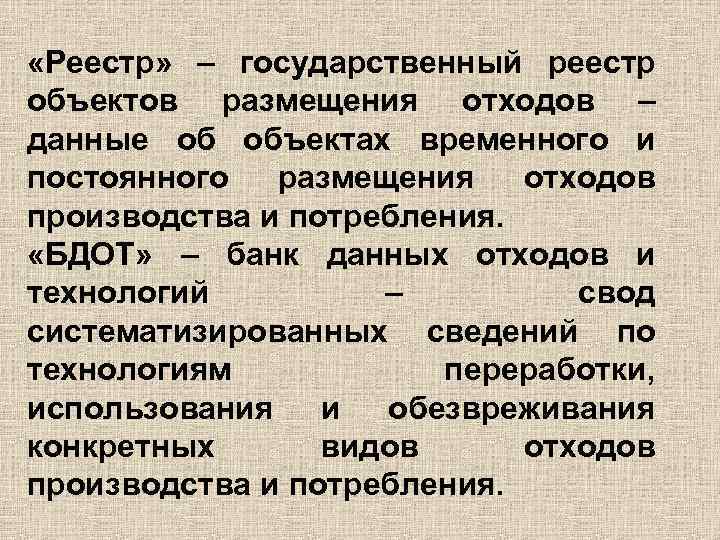 «Реестр» – государственный реестр объектов размещения отходов – данные об объектах временного и постоянного размещения отходов производства и потребления.
«БДОТ» – банк данных отходов и технологий – свод систематизированных сведений по технологиям переработки, использования и обезвреживания конкретных видов отходов производства и потребления.